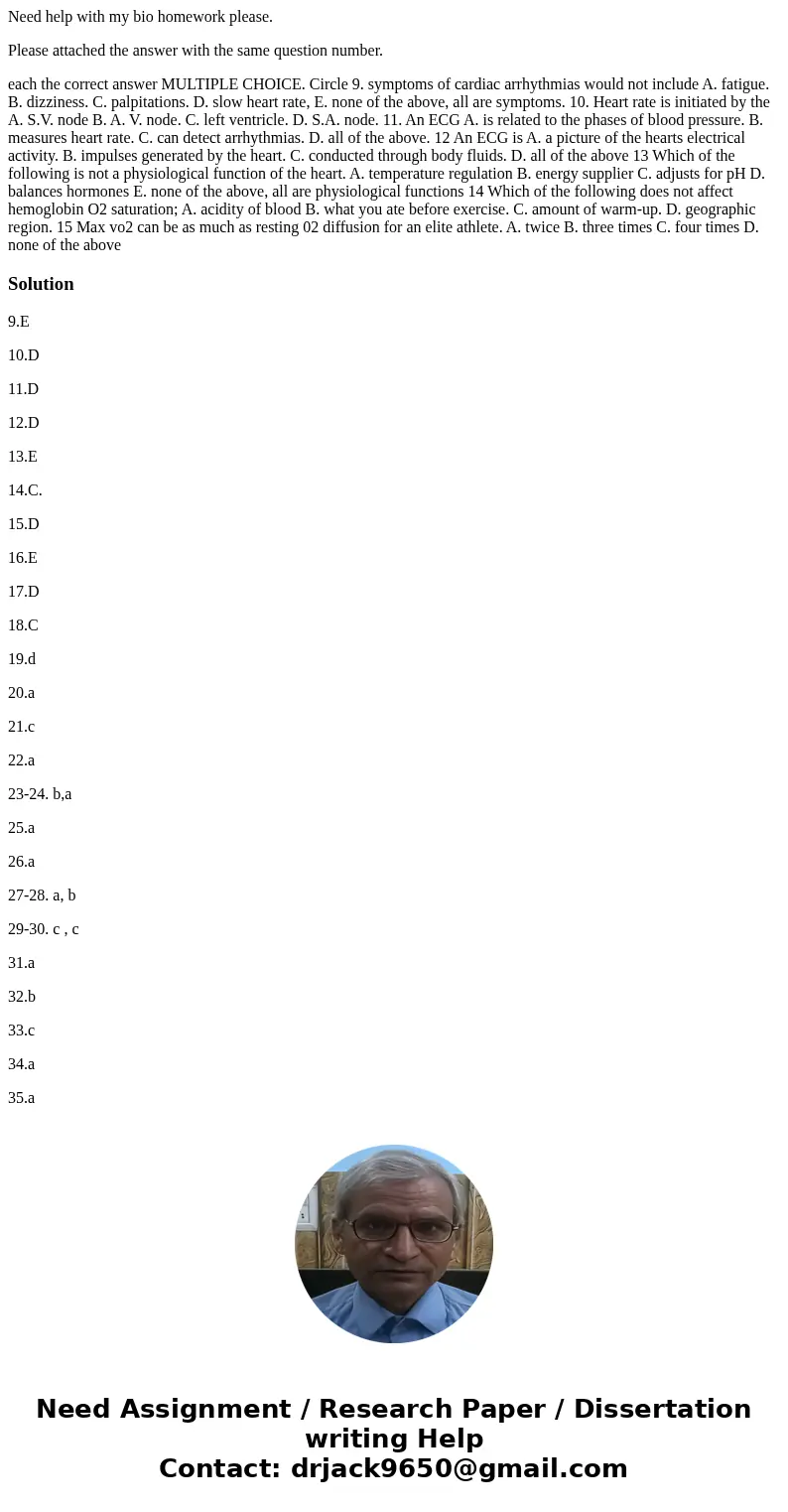 Need help with my bio homework please.

Please attached the answer with the same question number.

each the correct answer MULTIPLE CHOICE. Circle 9. symptoms of cardiac arrhythmias would not include A. fatigue. B. dizziness. C. palpitations. D. slow heart rate, E. none of the above, all are symptoms. 10. Heart rate is initiated by the A. S.V. node B. A. V. node. C. left ventricle. D. S.A. node. 11. An ECG A. is related to the phases of blood pressure. B. measures heart rate. C. can detect arrhythmias. D. all of the above. 12 An ECG is A. a picture of the hearts electrical activity. B. impulses generated by the heart. C. conducted through body fluids. D. all of the above 13 Which of the following is not a physiological function of the heart. A. temperature regulation B. energy supplier C. adjusts for pH D. balances hormones E. none of the above, all are physiological functions 14 Which of the following does not affect hemoglobin O2 saturation; A. acidity of blood B. what you ate before exercise. C. amount of warm-up. D. geographic region. 15 Max vo2 can be as much as resting 02 diffusion for an elite athlete. A. twice B. three times C. four times D. none of the above

Solution

9.E

10.D

11.D

12.D

13.E

14.C.

15.D

16.E

17.D

18.C

19.d

20.a

21.c

22.a

23-24. b,a

25.a

26.a

27-28. a, b

29-30. c , c

31.a

32.b

33.c

34.a

35.a

Need Assignment / Research Paper / Dissertation writing Help
Contact: drjack9650@gmail.com